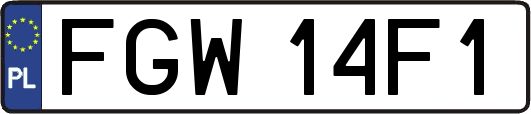 PL
FGW 14F1